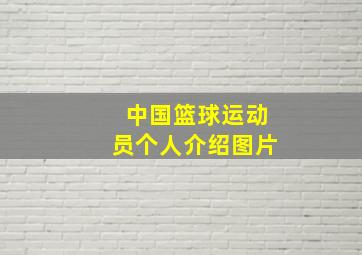 中国篮球运动员个人介绍图片